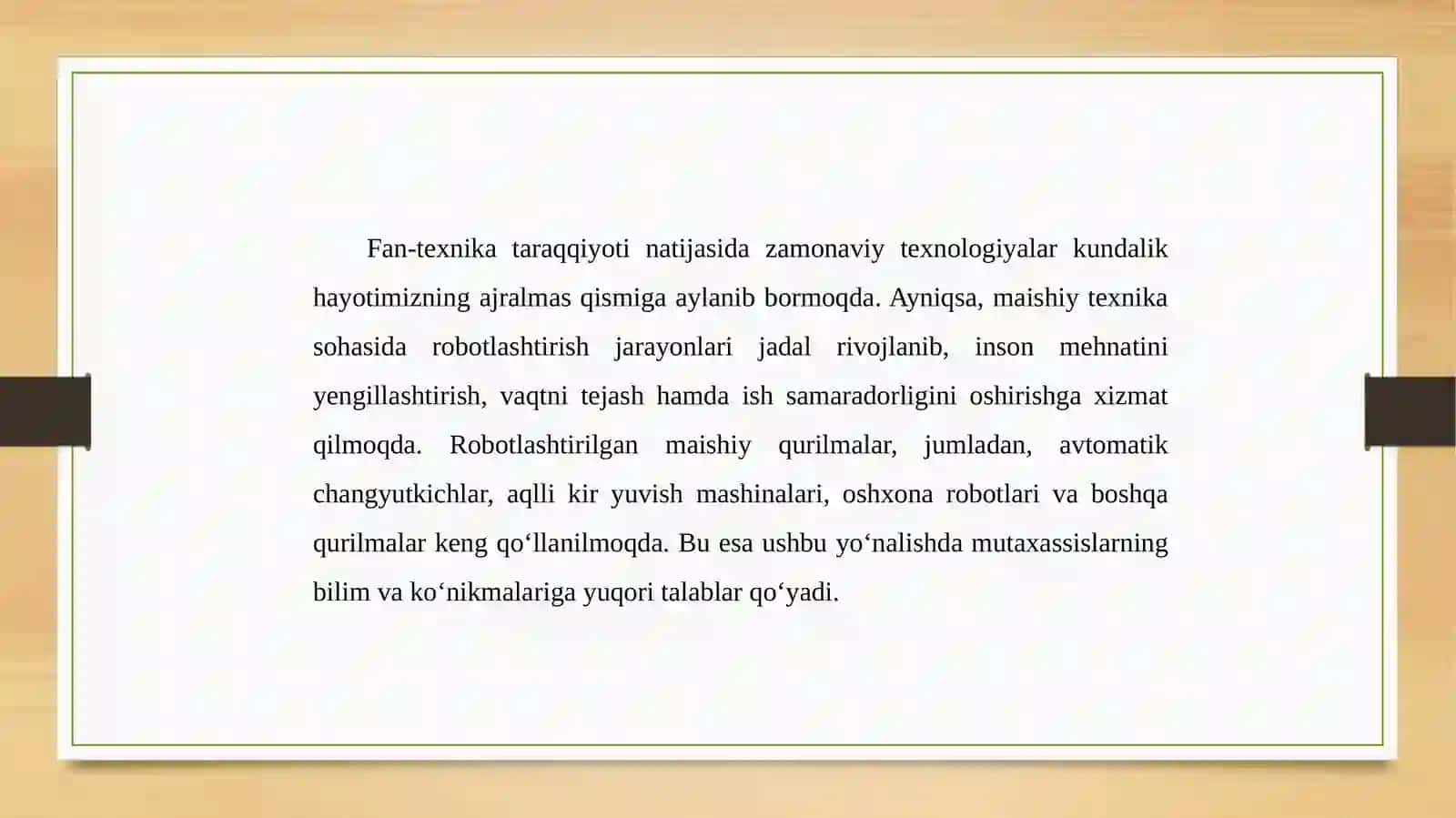 Fan-texnika taraqqiyoti natijasida zamonaviy texnologiyalar kundalik hayotimizning ajralmas qismiga aylanib bormoqda. Ayniqsa, maishiy texnika sohasida robotlashtirish jarayonlari jadal rivojlanib, inson mehnatini yengillashtirish, vaqtni tejash hamda ish samaradorligini oshirishga xizmat qilmoqda. Robotlashtirilgan maishiy qurilmalar, jumladan, avtomatik changyutkichlar, aqlli kir yuvish mashinalari, oshxona robotlari va boshqa qurilmalar keng qo‘llanilmoqda. Bu esa ushbu yo‘nalishda mutaxassislarning bilim va ko‘nikmalariga yuqori talablar qo‘yadi.